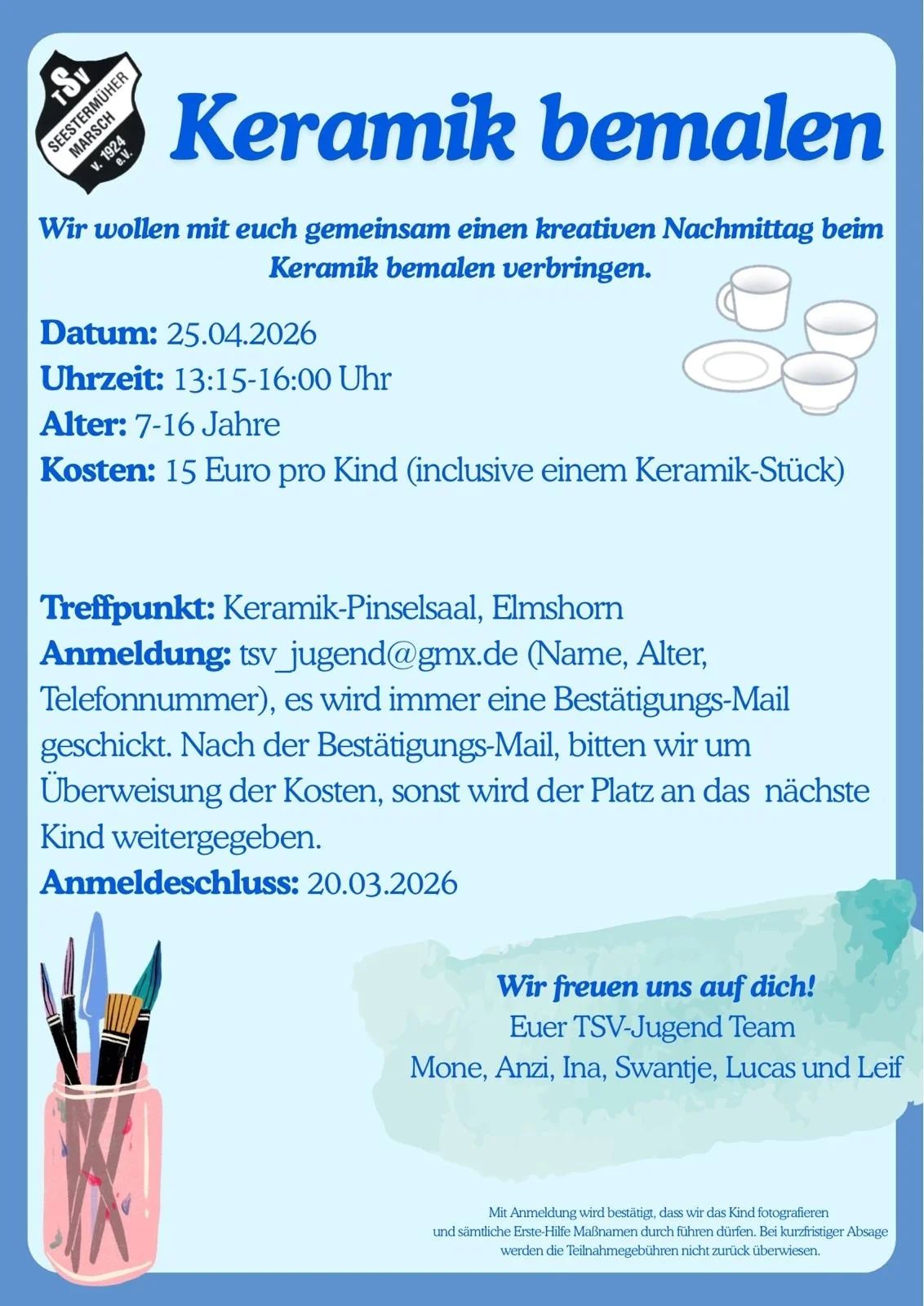 TSV SEESTERMÜHER MARSCH v. 1924 e.V.

Keramik bemalen

Wir wollen mit euch gemeinsam einen kreativen Nachmittag beim Keramik bemalen verbringen.

Datum: 25.04.2026
Uhrzeit: 13:15-16:00 Uhr
Alter: 7-16 Jahre
Kosten: 15 Euro pro Kind (inclusive einem Keramik-Stück)

Treffpunkt: Keramik-Pinselsaal, Elmshorn
Anmeldung: tsv_jugend@gmx.de (Name, Alter, Telefonnummer), es wird immer eine Bestätigungs-Mail geschickt. Nach der Bestätigungs-Mail, bitten wir um Überweisung der Kosten, sonst wird der Platz an das nächste Kind weitergegeben.
Anmeldeschluss: 20.03.2026

Wir freuen uns auf dich!
Euer TSV-Jugend Team
Mone, Anzi, Ina, Swantje, Lucas und Leif

Mit Anmeldung wird bestätigt, dass wir das Kind fotografieren und sämtliche Erste-Hilfe Maßnamen durch führen dürfen. Bei kurzfristiger Absage werden die Teilnahmegebühren nicht zurück überwiesen.